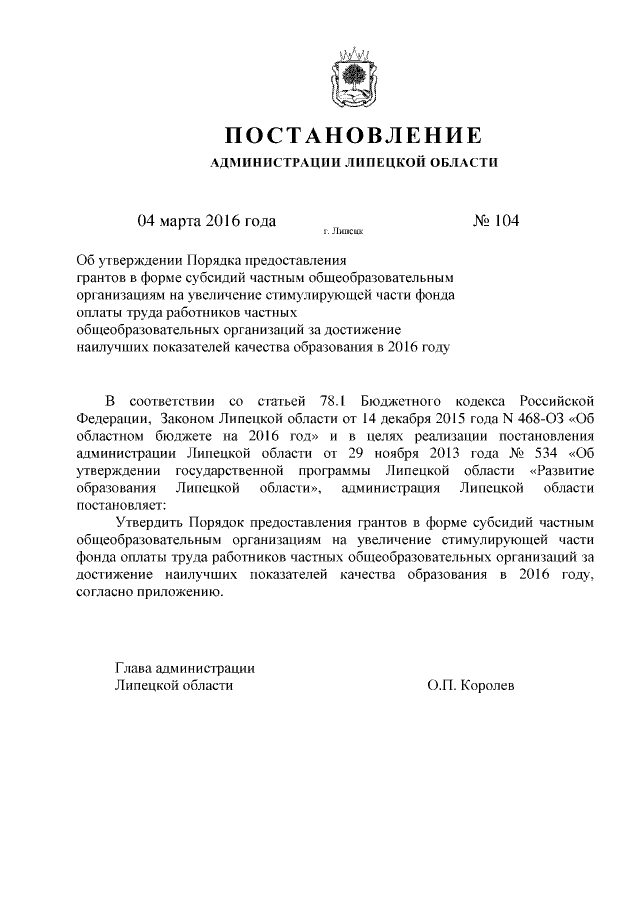 ПОСТАНОВЛЕНИЕ
АДМИНИСТРАЦИИ ЛИПЕЦКОЙ ОБЛАСТИ

04 марта 2016 года
г. Липецк
№ 104

Об утверждении Порядка предоставления грантов в форме субсидий частным общеобразовательным организациям на увеличение стимулирующей части фонда оплаты труда работников частных общеобразовательных организаций за достижение наилучших показателей качества образования в 2016 году

В соответствии со статьей 78.1 Бюджетного кодекса Российской Федерации, Законом Липецкой области от 14 декабря 2015 года N 468-ОЗ «Об областном бюджете на 2016 год» и в целях реализации постановления администрации Липецкой области от 29 ноября 2013 года № 534 «Об утверждении государственной программы Липецкой области «Развитие образования Липецкой области», администрация Липецкой области постановляет:

Утвердить Порядок предоставления грантов в форме субсидий частным общеобразовательным организациям на увеличение стимулирующей части фонда оплаты труда работников частных общеобразовательных организаций за достижение наилучших показателей качества образования в 2016 году, согласно приложению.

Глава администрации
Липецкой области
О.П. Королев